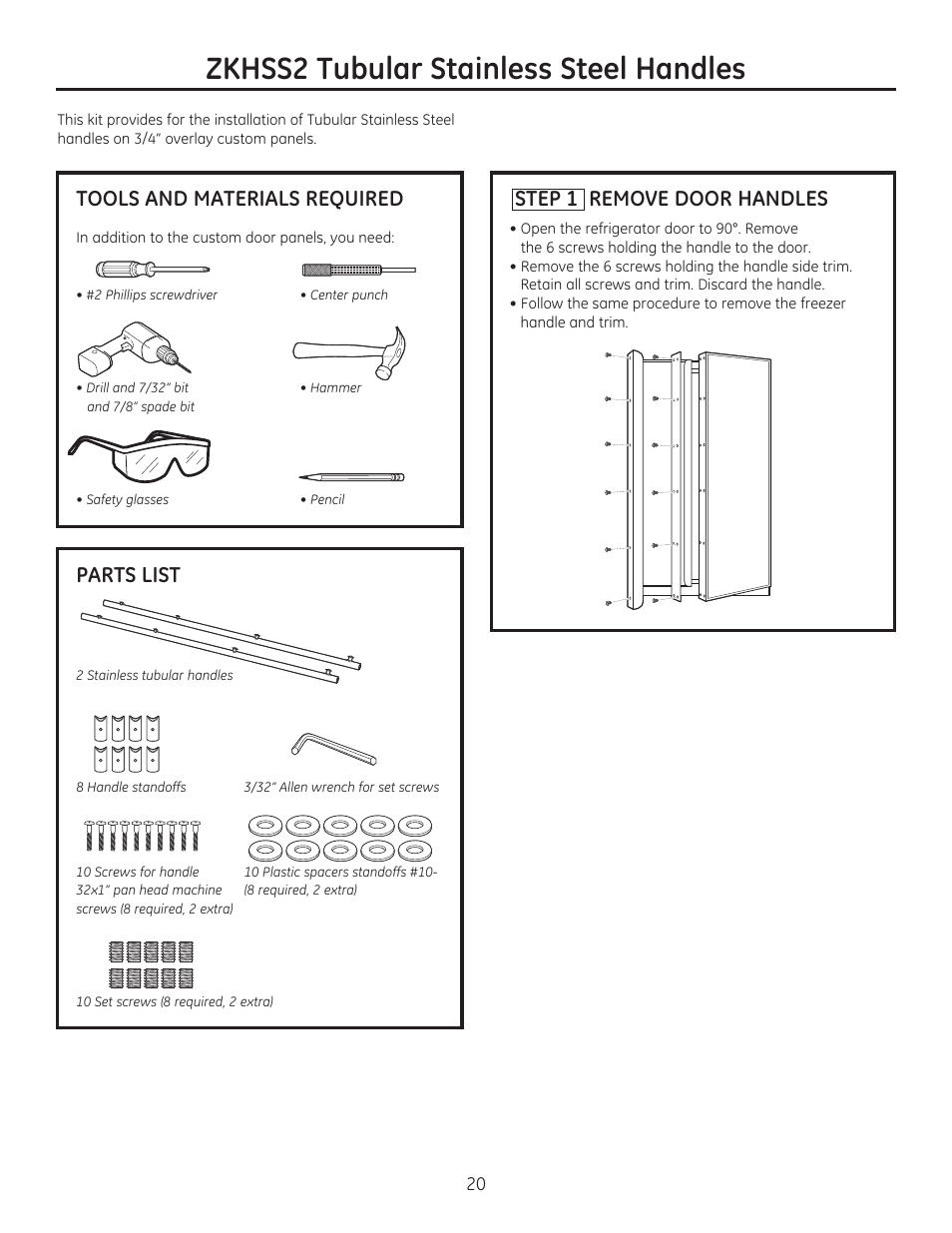 ZKHSS2 Tubular Stainless Steel Handles

This kit provides for the installation of Tubular Stainless Steel handles on 3/4" overlay custom panels.

TOOLS AND MATERIALS REQUIRED

In addition to the custom door panels, you need:

• #2 Phillips screwdriver

• Center punch

• Drill and 7/32" bit and 7/8" spade bit

• Hammer

• Safety glasses

• Pencil

PARTS LIST

2 Stainless tubular handles

8 Handle standoffs

3/32" Allen wrench for set screws

10 Screws for handle 32x1" pan head machine screws (8 required, 2 extra)

10 Plastic spacers standoffs #10- (8 required, 2 extra)

10 Set screws (8 required, 2 extra)

STEP 1 REMOVE DOOR HANDLES

• Open the refrigerator door to 90°. Remove the 6 screws holding the handle to the door.
• Remove the 6 screws holding the handle side trim. Retain all screws and trim. Discard the handle.
• Follow the same procedure to remove the freezer handle and trim.

20